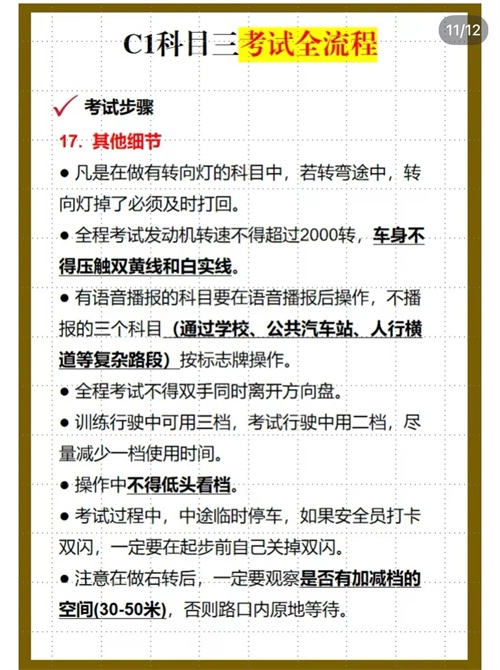 11/12

C1科目三考试全流程

考试步骤

17. 其他细节

● 凡是在做有转向灯的科目中，若转弯途中，转向灯掉了必须及时打回。

● 全程考试发动机转速不得超过2000转，车身不得压触双黄线和白实线。

● 有语音播报的科目要在语音播报后操作，不播报的三个科目（通过学校、公共汽车站、人行横道等复杂路段）按标志牌操作。

● 全程考试不得双手同时离开方向盘。

● 训练行驶中可用三档，考试行驶中用二档，尽量减少一档使用时间。

● 操作中不得低头看档。

● 考试过程中，中途临时停车，如果安全员打卡双闪，一定要在起步前自己关掉双闪。

● 注意在做右转后，一定要观察是否有加减档的空间(30-50米)，否则路口内原地等待。